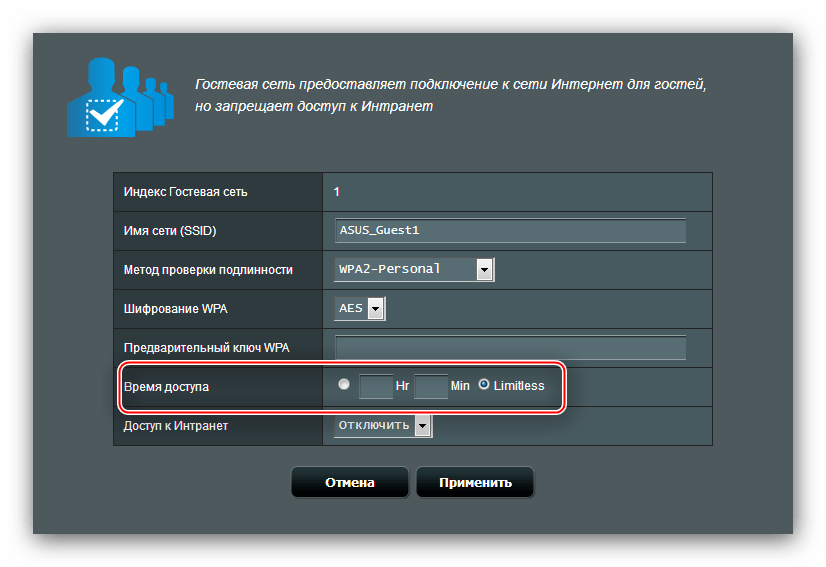 Гостевая сеть предоставляет подключение к сети Интернет для гостей, но запрещает доступ к Интранет

| | |
|---|---|
| Индекс Гостевая сеть | 1 |
| Имя сети (SSID) | ASUS_Guest1 |
| Метод проверки подлинности | WPA2-Personal |
| Шифрование WPA | AES |
| Предварительный ключ WPA | |
| Время доступа | Hr Min Limitless |
| Доступ к Интранет | Отключить |

Отмена

Применить